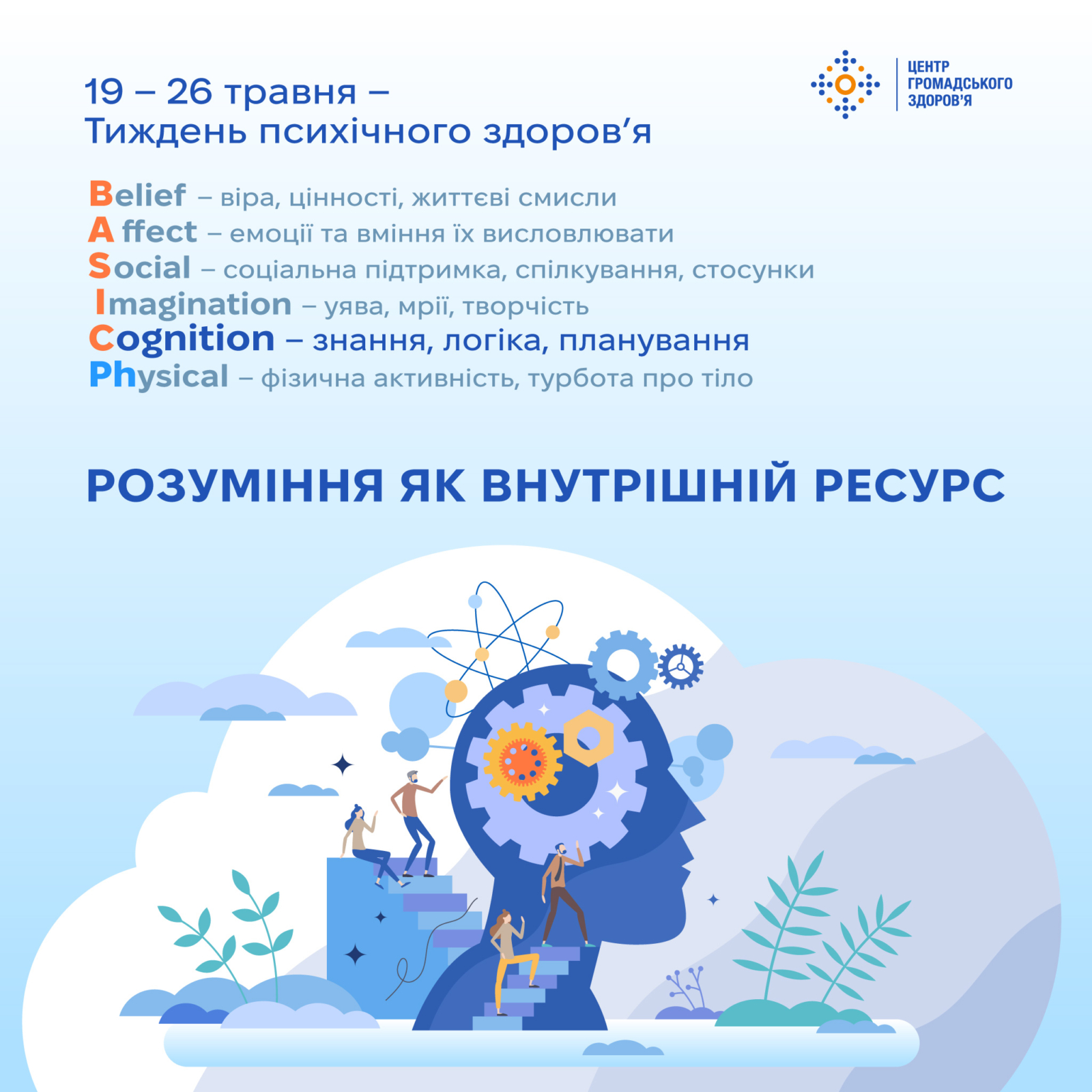 19 – 26 травня –
Тиждень психічного здоров'я

ЦЕНТР
ГРОМАДСЬКОГО
ЗДОРОВ'Я

Belief – віра, цінності, життєві смисли
A ffect – емоції та вміння їх висловлювати
Social – соціальна підтримка, спілкування, стосунки
Imagination – уява, мрії, творчість
Cognition – знання, логіка, планування
Physical – фізична активність, турбота про тіло

РОЗУМІННЯ ЯК ВНУТРІШНІЙ РЕСУРС